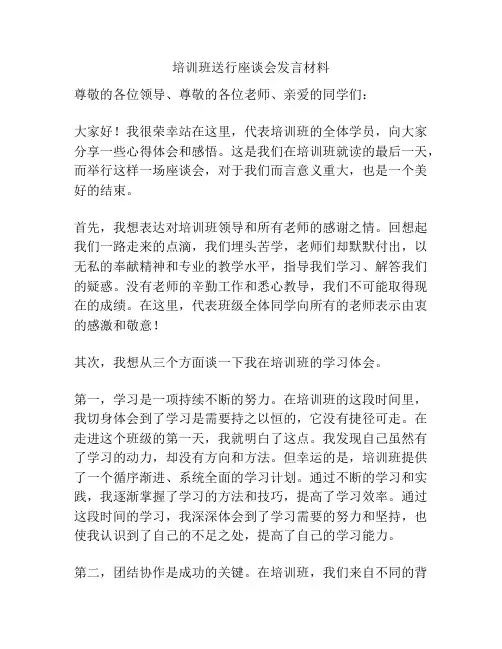 培训班送行座谈会发言材料

尊敬的各位领导、尊敬的各位老师、亲爱的同学们：

大家好！我很荣幸站在这里，代表培训班的全体学员，向大家分享一些心得体会和感悟。这是我们在培训班就读的最后一天，而举行这样一场座谈会，对于我们而言意义重大，也是一个美好的结束。

首先，我想表达对培训班领导和所有老师的感谢之情。回想起我们一路走来的点滴，我们埋头苦学，老师们却默默付出，以无私的奉献精神和专业的教学水平，指导我们学习、解答我们的疑惑。没有老师的辛勤工作和悉心教导，我们不可能取得现在的成绩。在这里，代表班级全体同学向所有的老师表示由衷的感激和敬意！

其次，我想从三个方面谈一下我在培训班的学习体会。

第一，学习是一项持续不断的努力。在培训班的这段时间里，我切身体会到了学习是需要持之以恒的，它没有捷径可走。在走进这个班级的第一天，我就明白了这点。我发现自己虽然有了学习的动力，却没有方向和方法。但幸运的是，培训班提供了一个循序渐进、系统全面的学习计划。通过不断的学习和实践，我逐渐掌握了学习的方法和技巧，提高了学习效率。通过这段时间的学习，我深深体会到了学习需要的努力和坚持，也使我认识到了自己的不足之处，提高了自己的学习能力。

第二，团结协作是成功的关键。在培训班，我们来自不同的背